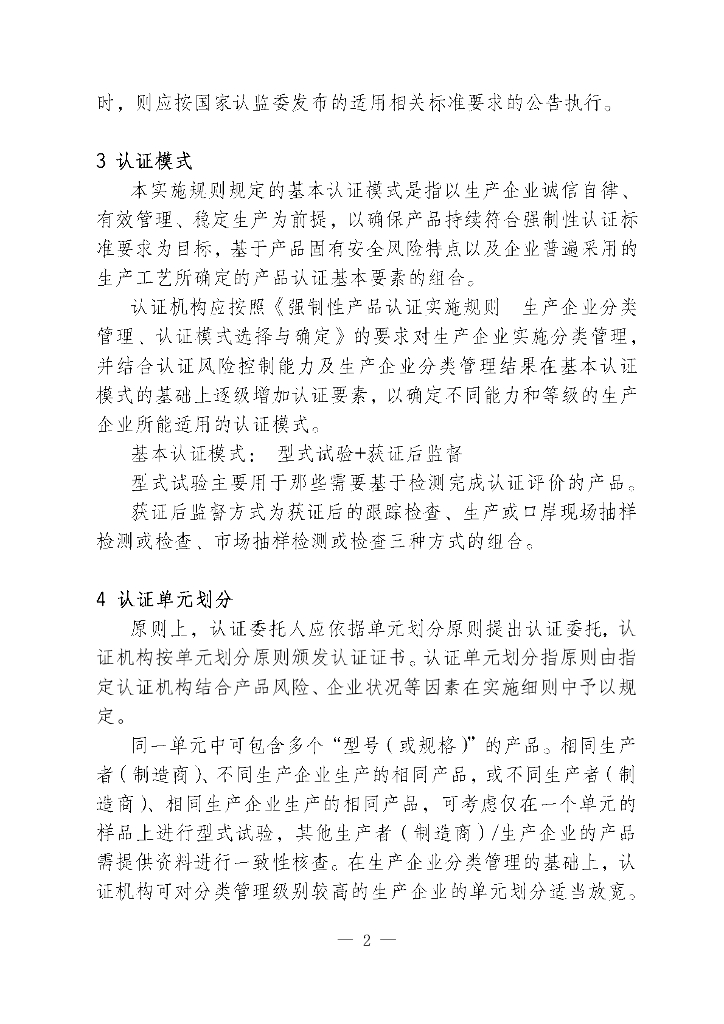 时，则应按国家认监委发布的适用相关标准要求的公告执行。

3 认证模式

本实施规则规定的基本认证模式是指以生产企业诚信自律、有效管理、稳定生产为前提，以确保产品持续符合强制性认证标准要求为目标，基于产品固有安全风险特点以及企业普遍采用的生产工艺所确定的产品认证基本要素的组合。

认证机构应按照《强制性产品认证实施规则 生产企业分类管理、认证模式选择与确定》的要求对生产企业实施分类管理，并结合认证风险控制能力及生产企业分类管理结果在基本认证模式的基础上逐级增加认证要素，以确定不同能力和等级的生产企业所能适用的认证模式。

基本认证模式： 型式试验+获证后监督

型式试验主要用于那些需要基于检测完成认证评价的产品。

获证后监督方式为获证后的跟踪检查、生产或口岸现场抽样检测或检查、市场抽样检测或检查三种方式的组合。

4 认证单元划分

原则上，认证委托人应依据单元划分原则提出认证委托，认证机构按单元划分原则颁发认证证书。认证单元划分指原则由指定认证机构结合产品风险、企业状况等因素在实施细则中予以规定。

同一单元中可包含多个“型号（或规格）”的产品。相同生产者（制造商）、不同生产企业生产的相同产品，或不同生产者（制造商）、相同生产企业生产的相同产品，可考虑仅在一个单元的样品上进行型式试验，其他生产者（制造商）/生产企业的产品需提供资料进行一致性核查。在生产企业分类管理的基础上，认证机构可对分类管理级别较高的生产企业的单元划分适当放宽。

— 2 —